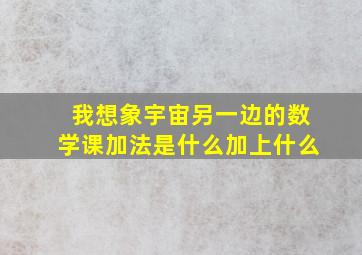 我想象宇宙另一边的数学课加法是什么加上什么